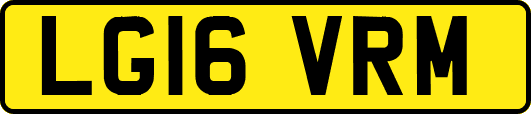 LG16 VRM